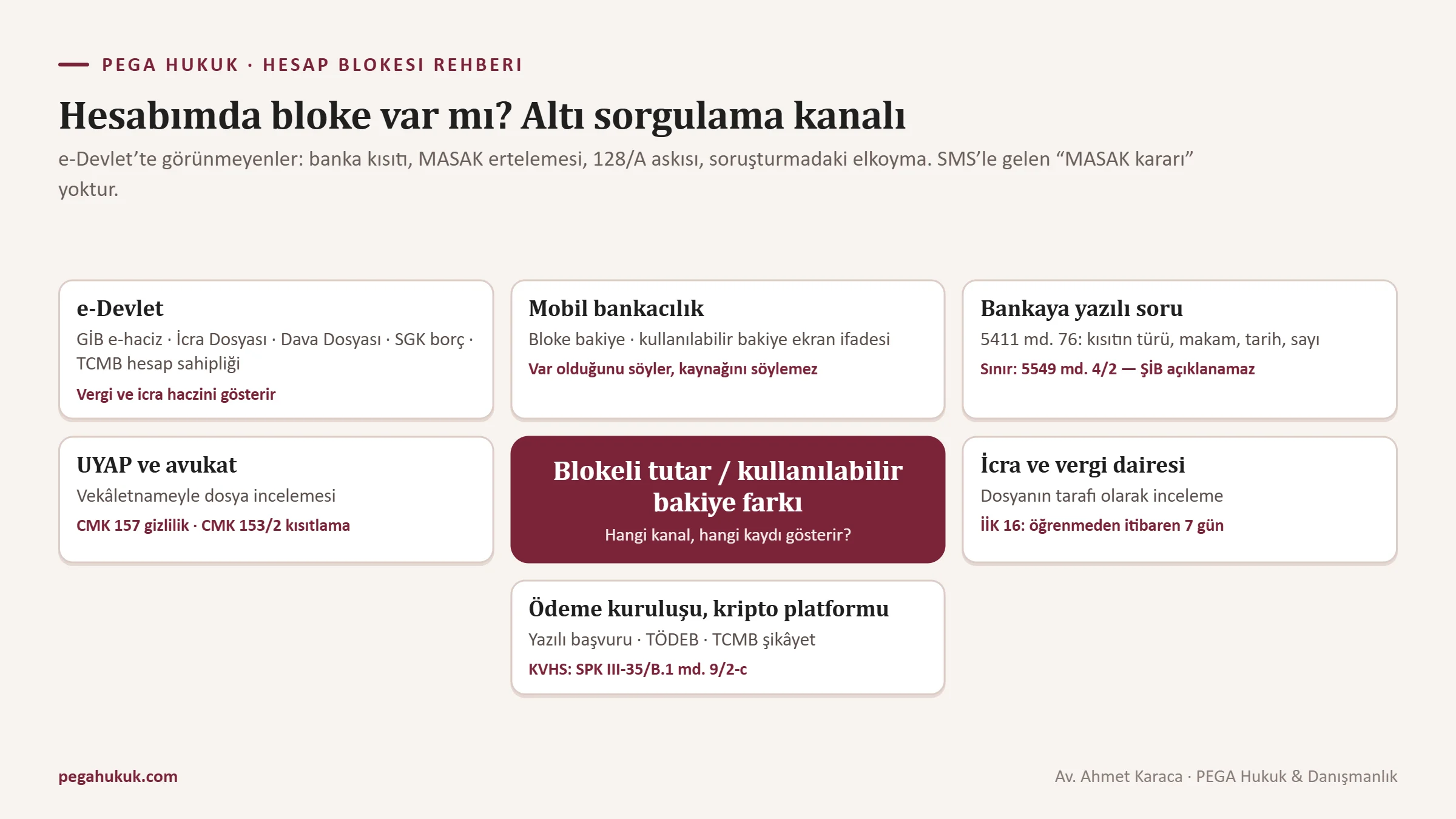 PEGA HUKUK · HESAP BLOKESI REHBERI

Hesabımda bloke var mı? Altı sorgulama kanalı

e-Devlet'te görünmeyenler: banka kısıtı, MASAK ertelemesi, 128/A askısı, soruşturmadaki elkoyma. SMS'le gelen "MASAK kararı" yoktur.

e-Devlet
GİB e-haciz · İcra Dosyası · Dava Dosyası · SGK borç · TCMB hesap sahipliği
Vergi ve icra haczini gösterir

Mobil bankacılık
Bloke bakiye · kullanılabilir bakiye ekran ifadesi
Var olduğunu söyler, kaynağını söylemez

Bankaya yazılı soru
5411 md. 76: kısıtın türü, makam, tarih, sayı
Sınır: 5549 md. 4/2 — ŞİB açıklanamaz

UYAP ve avukat
Vekâletnameyle dosya incelemesi
CMK 157 gizlilik · CMK 153/2 kısıtlama

Blokeli tutar / kullanılabilir bakiye farkı
Hangi kanal, hangi kaydı gösterir?

İcra ve vergi dairesi
Dosyanın tarafı olarak inceleme
İİK 16: öğrenmeden itibaren 7 gün

Ödeme kuruluşu, kripto platformu
Yazılı başvuru · TÖDEB · TCMB şikâyet
KVHS: SPK III-35/B.1 md. 9/2-c

pegahukuk.com

Av. Ahmet Karaca · PEGA Hukuk & Danışmanlık